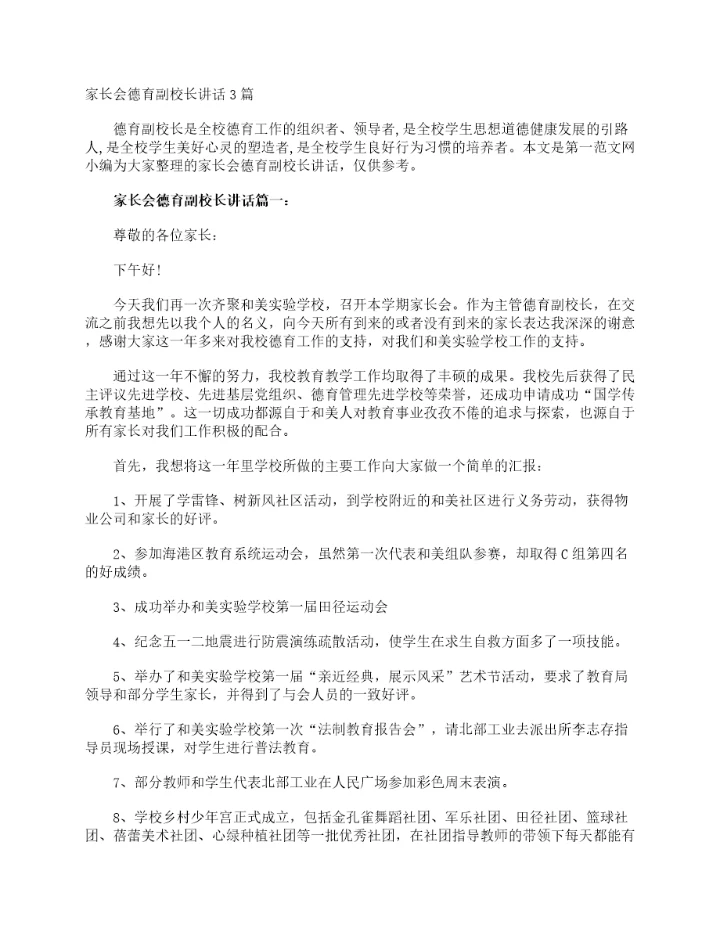 家长会德育副校长讲话3篇

德育副校长是全校德育工作的组织者、领导者，是全校学生思想道德健康发展的引路人，是全校学生美好心灵的塑造者，是全校学生良好行为习惯的培养者。本文是第一范文网小编为大家整理的家长会德育副校长讲话，仅供参考。

家长会德育副校长讲话篇一：

尊敬的各位家长：

下午好！

今天我们再一次齐聚和美实验学校，召开本学期家长会。作为主管德育副校长，在交流之前我想先以我个人的名义，向今天所有到来的或者没有到来的家长表达我深深的谢意，感谢大家这一年多来对我校德育工作的支持，对我们和美实验学校工作的支持。

通过这一年不懈的努力，我校教育教学工作均取得了丰硕的成果。我校先后获得了民主评议先进学校、先进基层党组织、德育管理先进学校等荣誉，还成功申请成功“国学传承教育基地”。这一切成功都源自于和美人对教育事业孜孜不倦的追求与探索，也源自于所有家长对我们工作积极的配合。

首先，我想将这一年里学校所做的主要工作向大家做一个简单的汇报：

1、开展了学雷锋、树新风社区活动，到学校附近的和美社区进行义务劳动，获得物业公司和家长的好评。

2、参加海港区教育系统运动会，虽然第一次代表和美组队参赛，却取得C组第四名的好成绩。

3、成功举办和美实验学校第一届田径运动会

4、纪念五一二地震进行防震演练疏散活动，使学生在求生自救方面多了一项技能。

5、举办了和美实验学校第一届“亲近经典，展示风采”艺术节活动，要求了教育局领导和部分学生家长，并得到了与会人员的一致好评。

6、举行了和美实验学校第一次“法制教育报告会”，请北部工业去派出所李志存指导员现场授课，对学生进行普法教育。

7、部分教师和学生代表北部工业在人民广场参加彩色周末表演。

8、学校乡村少年宫正式成立，包括金孔雀舞蹈社团、军乐社团、田径社团、篮球社团、蓓蕾美术社团、心绿种植社团等一批优秀社团，在社团指导教师的带领下每天都能有